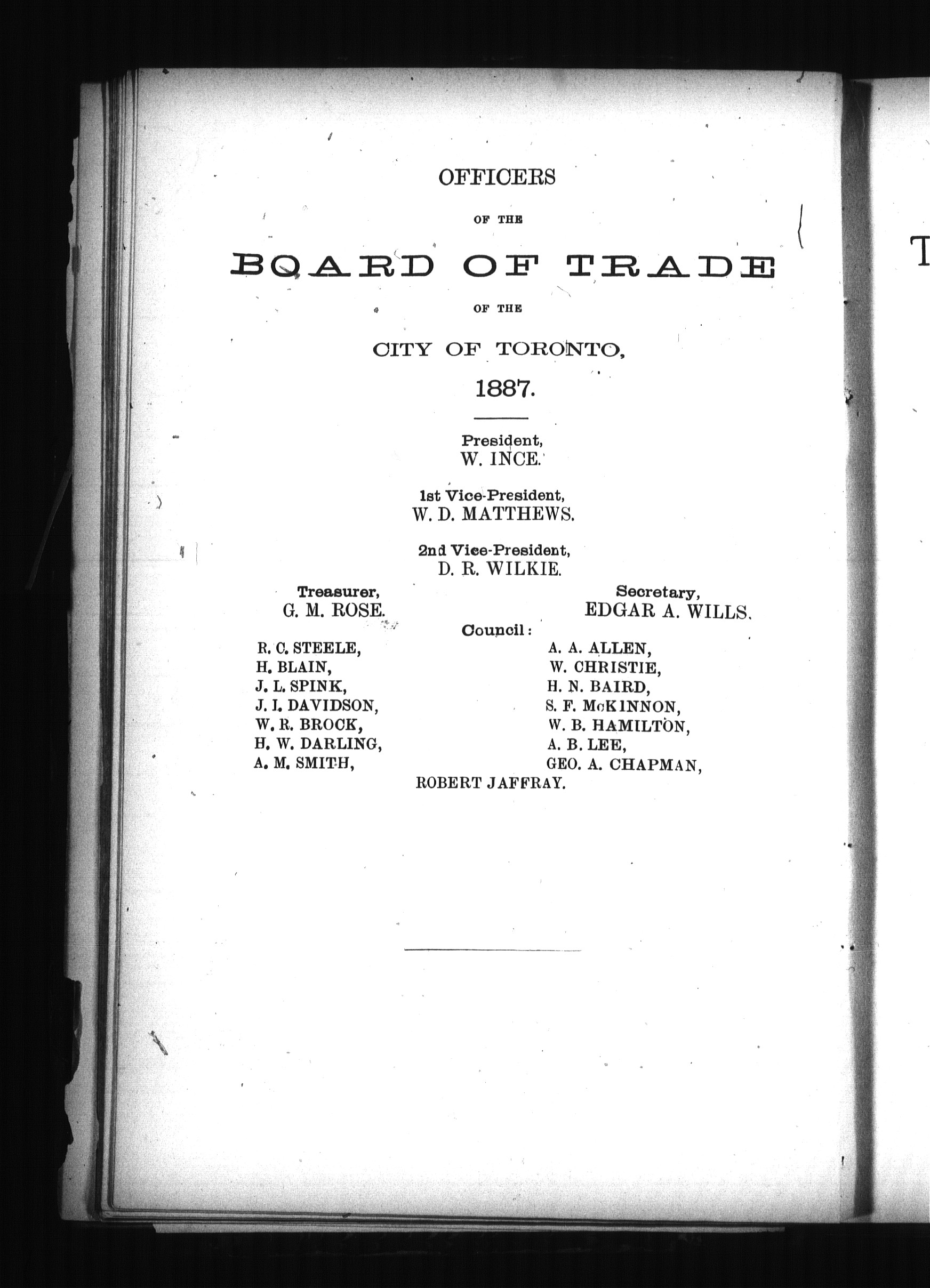 OFFICERS

OF THE

BOARD OF TRADE

OF THE

CITY OF TORONTO,

1887.

President,
W. INCE.

1st Vice-President,
W. D. MATTHEWS.

2nd Vice-President,
D. R. WILKIE.

Treasurer,
G. M. ROSE.

Secretary,
EDGAR A. WILLS.

Council:

R. C. STEELE,
H. BLAIN,
J. L. SPINK,
J. I. DAVIDSON,
W. R. BROCK,
H. W. DARLING,
A. M. SMITH,

A. A. ALLEN,
W. CHRISTIE,
H. N. BAIRD,
S. F. McKINNON,
W. B. HAMILTON,
A. B. LEE,
GEO. A. CHAPMAN,

ROBERT JAFFRAY.

T